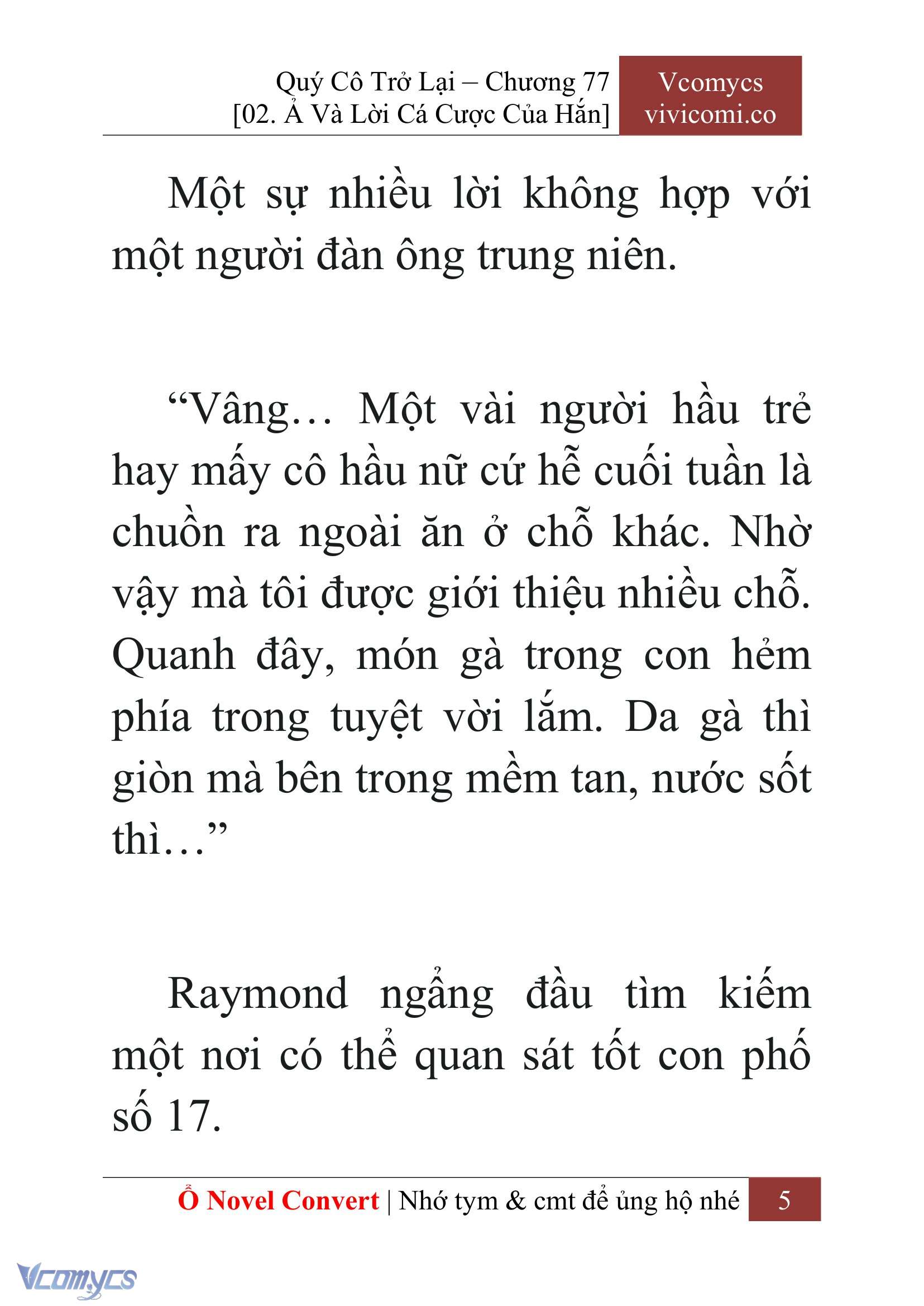 Quý Cô Trở Lại – Chương 77
[02. Ả Và Lời Cá Cược Của Hắn]

Vcomycs
vivicomi.co

Một sự nhiều lời không hợp với một người đàn ông trung niên.

“Vâng… Một vài người hầu trẻ hay mấy cô hầu nữ cứ hễ cuối tuần là chuồn ra ngoài ăn ở chỗ khác. Nhờ vậy mà tôi được giới thiệu nhiều chỗ. Quanh đây, món gà trong con hẻm phía trong tuyệt vời lắm. Da gà thì giòn mà bên trong mềm tan, nước sốt thì…”

Raymond ngẩng đầu tìm kiếm một nơi có thể quan sát tốt con phố số 17.

Ổ Novel Convert | Nhớ tym & cmt để ủng hộ nhé 5

Vcomycs